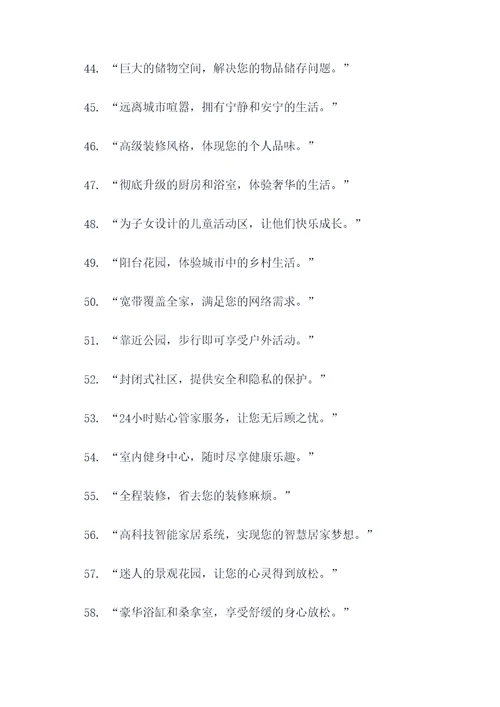 44. “巨大的储物空间，解决您的物品储存问题。”

45. “远离城市喧嚣，拥有宁静和安宁的生活。”

46. “高级装修风格，体现您的个人品味。”

47. “彻底升级的厨房和浴室，体验奢华的生活。”

48. “为子女设计的儿童活动区，让他们快乐成长。”

49. “阳台花园，体验城市中的乡村生活。”

50. “宽带覆盖全家，满足您的网络需求。”

51. “靠近公园，步行即可享受户外活动。”

52. “封闭式社区，提供安全和隐私的保护。”

53. “24小时贴心管家服务，让您无后顾之忧。”

54. “室内健身中心，随时尽享健康乐趣。”

55. “全程装修，省去您的装修麻烦。”

56. “高科技智能家居系统，实现您的智慧居家梦想。”

57. “迷人的景观花园，让您的心灵得到放松。”

58. “豪华浴缸和桑拿室，享受舒缓的身心放松。”